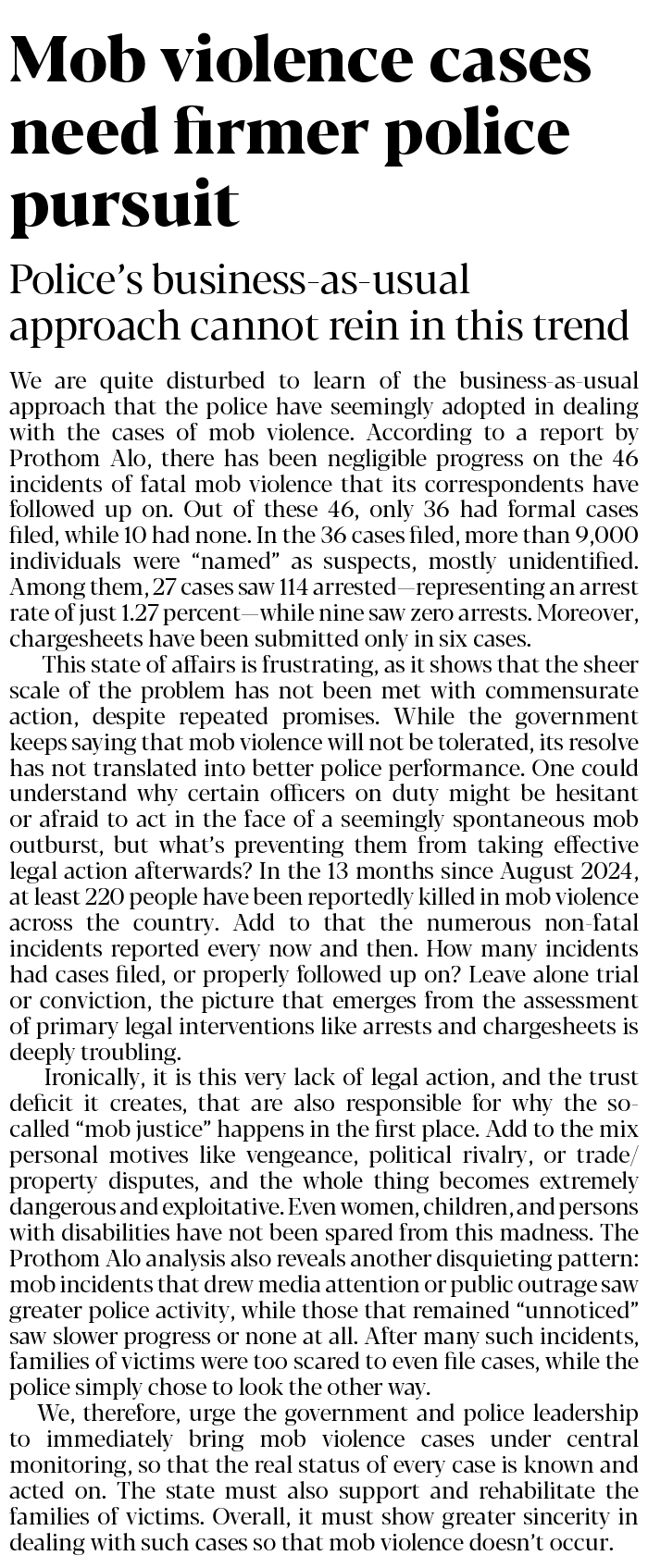 Mob violence cases need firmer police pursuit

Police's business-as-usual approach cannot rein in this trend

We are quite disturbed to learn of the business-as-usual approach that the police have seemingly adopted in dealing with the cases of mob violence. According to a report by Prothom Alo, there has been negligible progress on the 46 incidents of fatal mob violence that its correspondents have followed up on. Out of these 46, only 36 had formal cases filed, while 10 had none. In the 36 cases filed, more than 9,000 individuals were "named" as suspects, mostly unidentified. Among them, 27 cases saw 114 arrested—representing an arrest rate of just 1.27 percent—while nine saw zero arrests. Moreover, chargesheets have been submitted only in six cases.

This state of affairs is frustrating, as it shows that the sheer scale of the problem has not been met with commensurate action, despite repeated promises. While the government keeps saying that mob violence will not be tolerated, its resolve has not translated into better police performance. One could understand why certain officers on duty might be hesitant or afraid to act in the face of a seemingly spontaneous mob outburst, but what's preventing them from taking effective legal action afterwards? In the 13 months since August 2024, at least 220 people have been reportedly killed in mob violence across the country. Add to that the numerous non-fatal incidents reported every now and then. How many incidents had cases filed, or properly followed up on? Leave alone trial or conviction, the picture that emerges from the assessment of primary legal interventions like arrests and chargesheets is deeply troubling.

Ironically, it is this very lack of legal action, and the trust deficit it creates, that are also responsible for why the so-called "mob justice" happens in the first place. Add to the mix personal motives like vengeance, political rivalry, or trade/property disputes, and the whole thing becomes extremely dangerous and exploitative. Even women, children, and persons with disabilities have not been spared from this madness. The Prothom Alo analysis also reveals another disquieting pattern: mob incidents that drew media attention or public outrage saw greater police activity, while those that remained "unnoticed" saw slower progress or none at all. After many such incidents, families of victims were too scared to even file cases, while the police simply chose to look the other way.

We, therefore, urge the government and police leadership to immediately bring mob violence cases under central monitoring, so that the real status of every case is known and acted on. The state must also support and rehabilitate the families of victims. Overall, it must show greater sincerity in dealing with such cases so that mob violence doesn't occur.